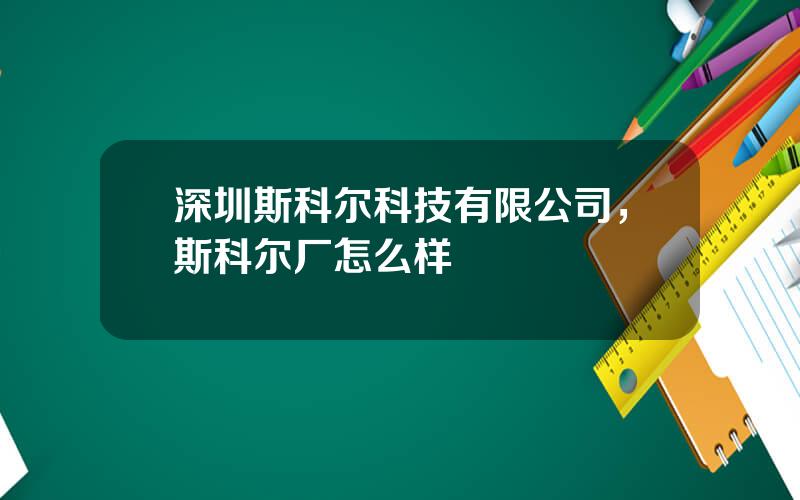 深圳斯科尔科技有限公司，斯科尔厂怎么样